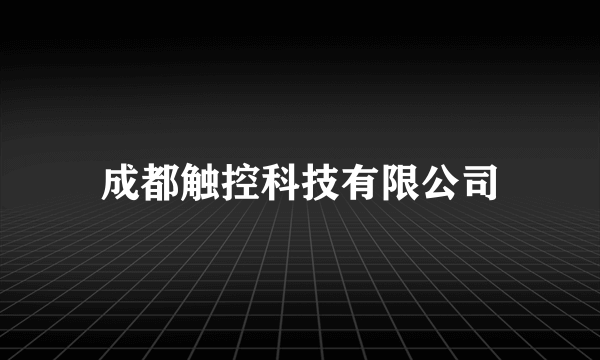 成都触控科技有限公司